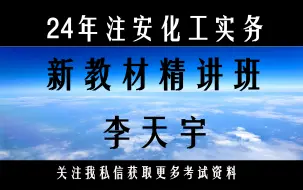 24年注安化工实务

新教材精讲班

李天宇

关注我私信获取更多考试资料